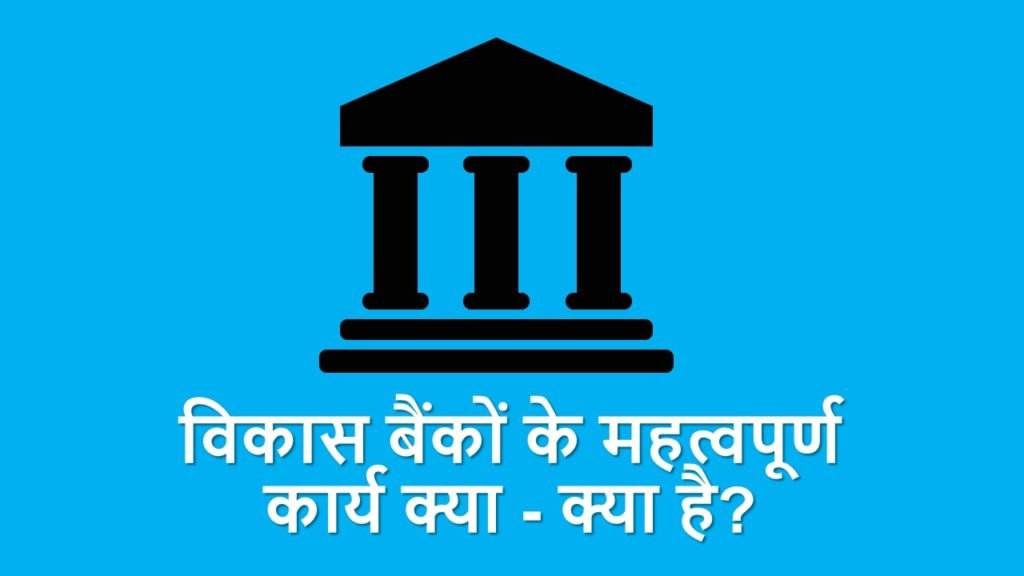 विकास बैंकों के महत्वपूर्ण कार्य क्या - क्या है?